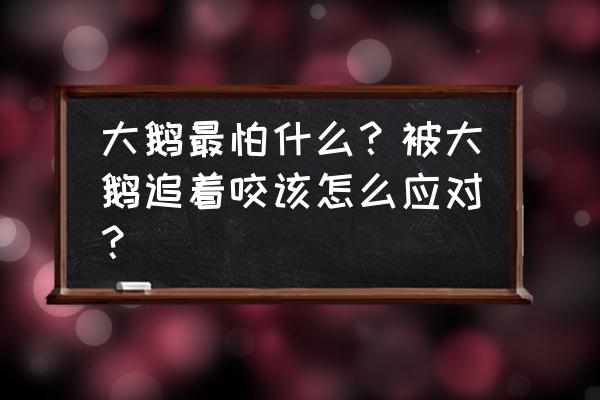 大鹅最怕什么？被大鹅追着咬该怎么应对？